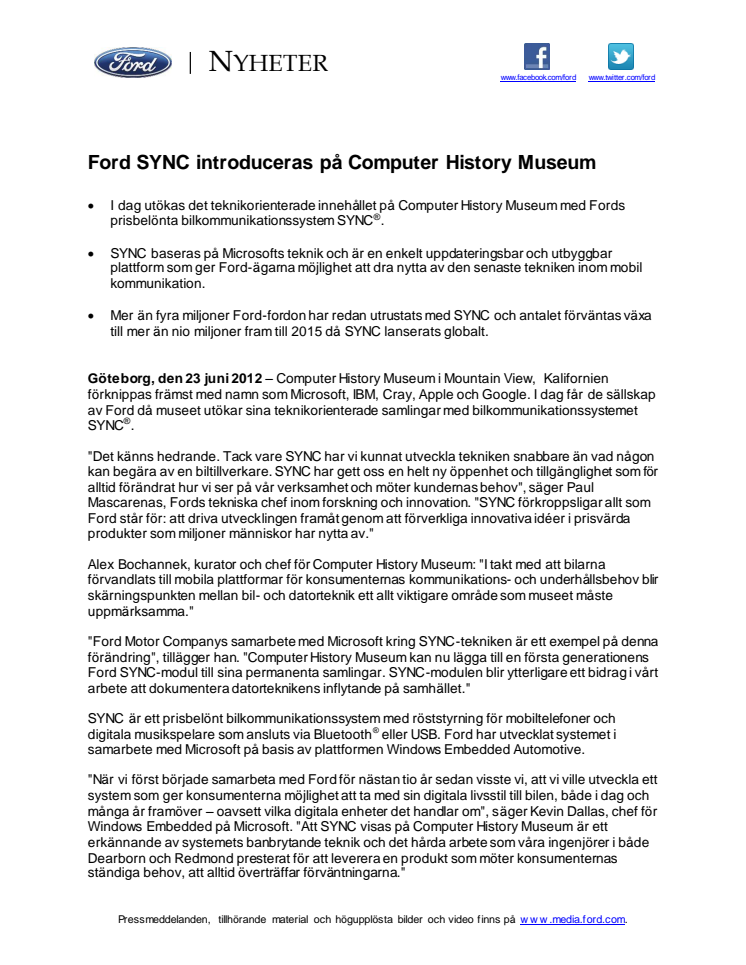 Ford | NYHETER

www.facebook.com/ford www.twitter.com/ford

Ford SYNC introduceras på Computer History Museum

• I dag utökas det teknikorienterade innehållet på Computer History Museum med Fords prisbelönta bilkommunikationssystem SYNC®.

• SYNC baseras på Microsofts teknik och är en enkelt uppdateringsbar och utbyggbar plattform som ger Ford-ägarna möjlighet att dra nytta av den senaste tekniken inom mobil kommunikation.

• Mer än fyra miljoner Ford-fordon har redan utrustats med SYNC och antalet förväntas växa till mer än nio miljoner fram till 2015 då SYNC lanserats globalt.

Göteborg, den 23 juni 2012 – Computer History Museum i Mountain View, Kalifornien förknippas främst med namn som Microsoft, IBM, Cray, Apple och Google. I dag får de sällskap av Ford då museet utökar sina teknikorienterade samlingar med bilkommunikationssystemet SYNC®.

"Det känns hedrande. Tack vare SYNC har vi kunnat utveckla tekniken snabbare än vad någon kan begära av en biltillverkare. SYNC har gett oss en helt ny öppenhet och tillgänglighet som för alltid förändrat hur vi ser på vår verksamhet och möter kundernas behov", säger Paul Mascarenas, Fords tekniska chef inom forskning och innovation. "SYNC förkroppsligar allt som Ford står för: att driva utvecklingen framåt genom att förverkliga innovativa idéer i prisvärda produkter som miljoner människor har nytta av."

Alex Bochannek, kurator och chef för Computer History Museum: "I takt med att bilarna förvandlats till mobila plattformar för konsumenternas kommunikations- och underhållsbehov blir skärningspunkten mellan bil- och datorteknik ett allt viktigare område som museet måste uppmärksamma."

"Ford Motor Companys samarbete med Microsoft kring SYNC-tekniken är ett exempel på denna förändring", tillägger han. "Computer History Museum kan nu lägga till en första generationens Ford SYNC-modul till sina permanenta samlingar. SYNC-modulen blir ytterligare ett bidrag i vårt arbete att dokumentera datorteknikens inflytande på samhället."

SYNC är ett prisbelönt bilkommunikationssystem med röststyrning för mobiltelefoner och digitala musikspelare som ansluts via Bluetooth® eller USB. Ford har utvecklat systemet i samarbete med Microsoft på basis av plattformen Windows Embedded Automotive.

"När vi först började samarbeta med Ford för nästan tio år sedan visste vi, att vi ville utveckla ett system som ger konsumenterna möjlighet att ta med sin digitala livsstil till bilen, både i dag och många år framöver – oavsett vilka digitala enheter det handlar om", säger Kevin Dallas, chef för Windows Embedded på Microsoft. "Att SYNC visas på Computer History Museum är ett erkännande av systemets banbrytande teknik och det hårda arbete som våra ingenjörer i både Dearborn och Redmond presterat för att leverera en produkt som möter konsumenternas ständiga behov, att alltid överträffar förväntningarna."

Pressmeddelanden, tillhörande material och högupplösta bilder och video finns på www.media.ford.com.